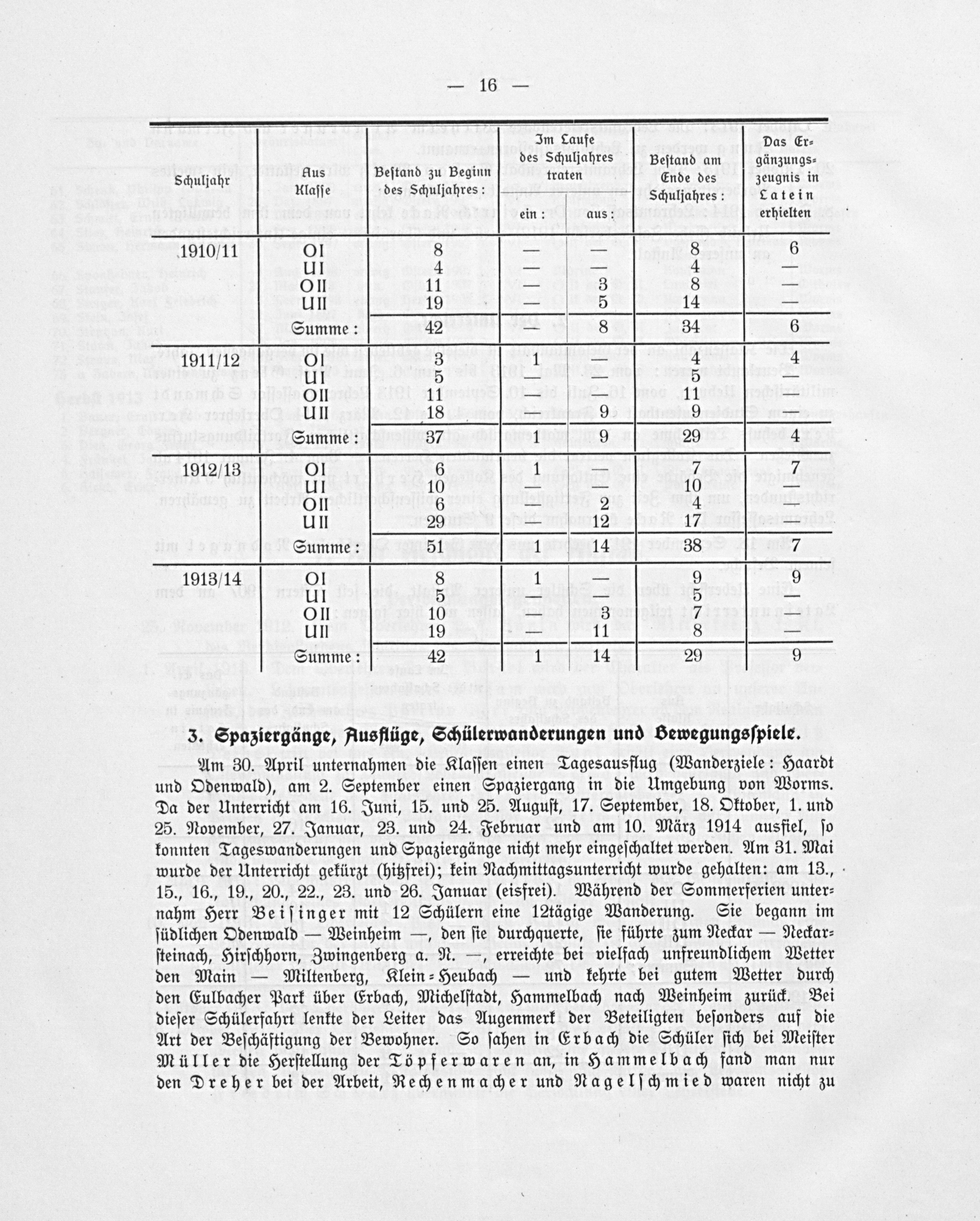 — 16 —

| Schuljahr | Aus Klasse | Bestand zu Beginn des Schuljahres: | Im Laufe des Schuljahres traten ein: | Im Laufe des Schuljahres traten aus: | Bestand am Ende des Schuljahres: | Das Ergänzungszeugnis in Latein erhielten |
|---|---|---|---|---|---|---|
| 1910/11 | OI | 8 | — | — | 8 | 6 |
| | UI | 4 | — | — | 4 | — |
| | OII | 11 | — | 3 | 8 | — |
| | UII | 19 | — | 5 | 14 | — |
| | Summe: | 42 | — | 8 | 34 | 6 |
| 1911/12 | OI | 3 | 1 | — | 4 | 4 |
| | UI | 5 | — | — | 5 | — |
| | OII | 11 | — | — | 11 | — |
| | UII | 18 | — | 9 | 9 | — |
| | Summe: | 37 | 1 | 9 | 29 | 4 |
| 1912/13 | OI | 6 | 1 | — | 7 | 7 |
| | UI | 10 | — | — | 10 | — |
| | OII | 6 | — | 2 | 4 | — |
| | UII | 29 | — | 12 | 17 | — |
| | Summe: | 51 | 1 | 14 | 38 | 7 |
| 1913/14 | OI | 8 | 1 | — | 9 | 9 |
| | UI | 5 | — | — | 5 | — |
| | OII | 10 | — | 3 | 7 | — |
| | UII | 19 | — | 11 | 8 | — |
| | Summe: | 42 | 1 | 14 | 29 | 9 |

3. Spaziergänge, Ausflüge, Schülerwanderungen und Bewegungsspiele.

Am 30. April unternahmen die Klassen einen Tagesausflug (Wanderziele: Haardt und Odenwald), am 2. September einen Spaziergang in die Umgebung von Worms. Da der Unterricht am 16. Juni, 15. und 25. August, 17. September, 18. Oktober, 1. und 25. November, 27. Januar, 23. und 24. Februar und am 10. März 1914 ausfiel, so konnten Tageswanderungen und Spaziergänge nicht mehr eingeschaltet werden. Am 31. Mai wurde der Unterricht gekürzt (hitzfrei); kein Nachmittagsunterricht wurde gehalten: am 13., 15., 16., 19., 20., 22., 23. und 26. Januar (eisfrei). Während der Sommerferien unternahm Herr Beisinger mit 12 Schülern eine 12tägige Wanderung. Sie begann im südlichen Odenwald — Weinheim —, den sie durchquerte, sie führte zum Neckar — Neckarsteinach, Hirschhorn, Zwingenberg a. N. —, erreichte bei vielfach unfreundlichem Wetter den Main — Miltenberg, Klein-Heubach — und kehrte bei gutem Wetter durch den Eulbacher Park über Erbach, Michelstadt, Hammelbach nach Weinheim zurück. Bei dieser Schülerfahrt lenkte der Leiter das Augenmerk der Beteiligten besonders auf die Art der Beschäftigung der Bewohner. So sahen in Erbach die Schüler sich bei Meister Müller die Herstellung der Töpferwaren an, in Hammelbach fand man nur den Dreher bei der Arbeit, Rechenmacher und Nagelschmied waren nicht zu